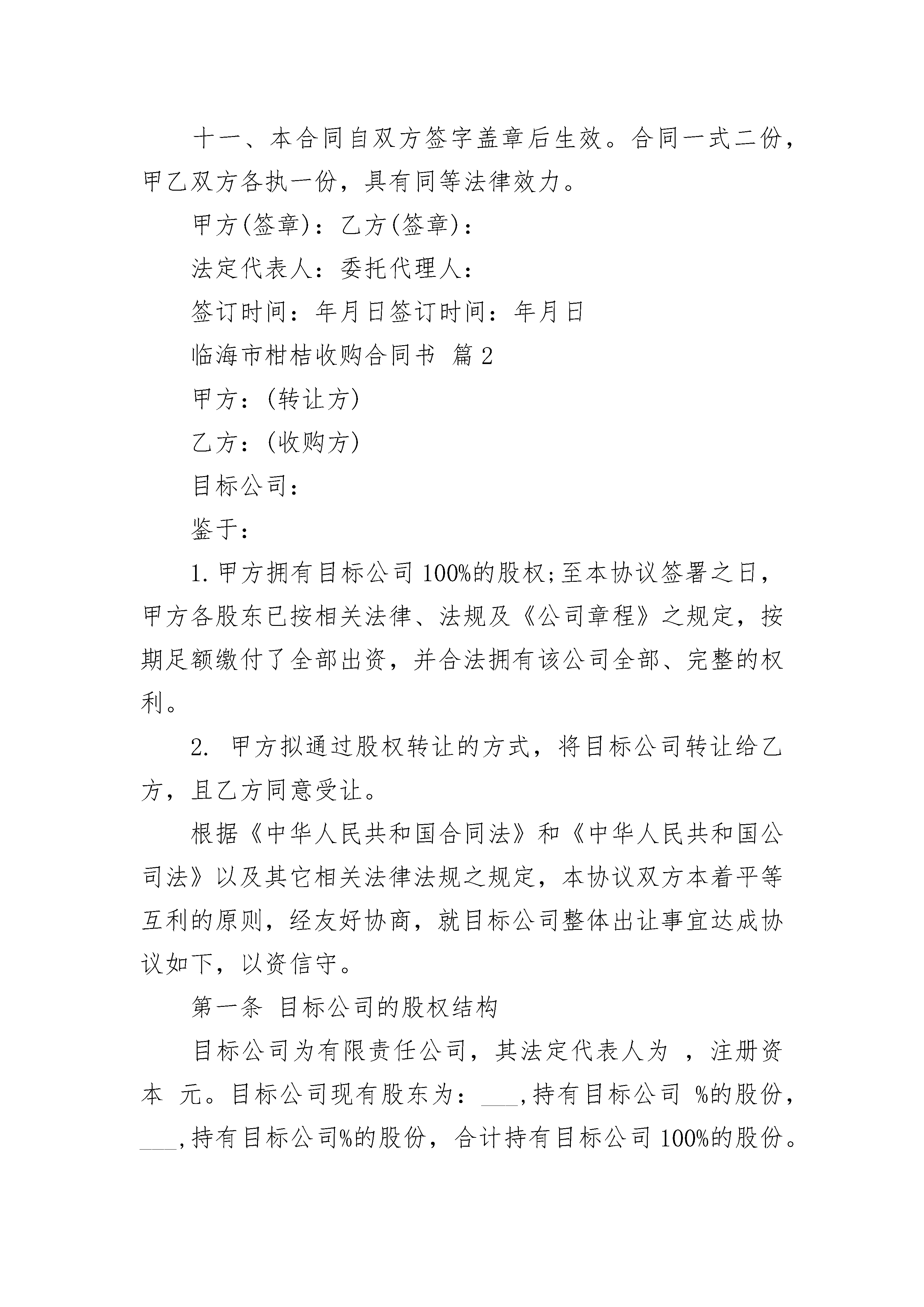 十一、本合同自双方签字盖章后生效。合同一式二份，甲乙双方各执一份，具有同等法律效力。

甲方(签章)：乙方(签章)：

法定代表人：委托代理人：

签订时间：年月日签订时间：年月日

临海市柑桔收购合同书 篇2

甲方：(转让方)

乙方：(收购方)

目标公司：

鉴于：

1.甲方拥有目标公司100%的股权;至本协议签署之日，甲方各股东已按相关法律、法规及《公司章程》之规定，按期足额缴付了全部出资，并合法拥有该公司全部、完整的权利。

2. 甲方拟通过股权转让的方式，将目标公司转让给乙方，且乙方同意受让。

根据《中华人民共和国合同法》和《中华人民共和国公司法》以及其它相关法律法规之规定，本协议双方本着平等互利的原则，经友好协商，就目标公司整体出让事宜达成协议如下，以资信守。

第一条 目标公司的股权结构

目标公司为有限责任公司，其法定代表人为 ，注册资本 元。目标公司现有股东为：___，持有目标公司 %的股份，___，持有目标公司%的股份，合计持有目标公司100%的股份。